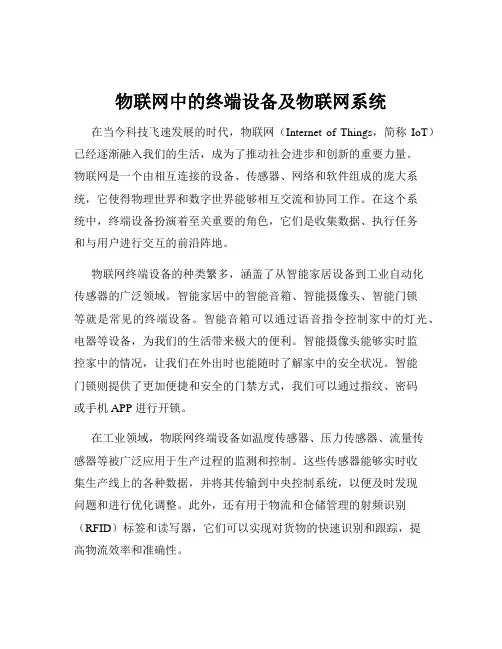 物联网中的终端设备及物联网系统

在当今科技飞速发展的时代，物联网（Internet of Things，简称 IoT）已经逐渐融入我们的生活，成为了推动社会进步和创新的重要力量。物联网是一个由相互连接的设备、传感器、网络和软件组成的庞大系统，它使得物理世界和数字世界能够相互交流和协同工作。在这个系统中，终端设备扮演着至关重要的角色，它们是收集数据、执行任务和与用户进行交互的前沿阵地。

物联网终端设备的种类繁多，涵盖了从智能家居设备到工业自动化传感器的广泛领域。智能家居中的智能音箱、智能摄像头、智能门锁等就是常见的终端设备。智能音箱可以通过语音指令控制家中的灯光、电器等设备，为我们的生活带来极大的便利。智能摄像头能够实时监控家中的情况，让我们在外出时也能随时了解家中的安全状况。智能门锁则提供了更加便捷和安全的门禁方式，我们可以通过指纹、密码或手机 APP 进行开锁。

在工业领域，物联网终端设备如温度传感器、压力传感器、流量传感器等被广泛应用于生产过程的监测和控制。这些传感器能够实时收集生产线上的各种数据，并将其传输到中央控制系统，以便及时发现问题和进行优化调整。此外，还有用于物流和仓储管理的射频识别（RFID）标签和读写器，它们可以实现对货物的快速识别和跟踪，提高物流效率和准确性。